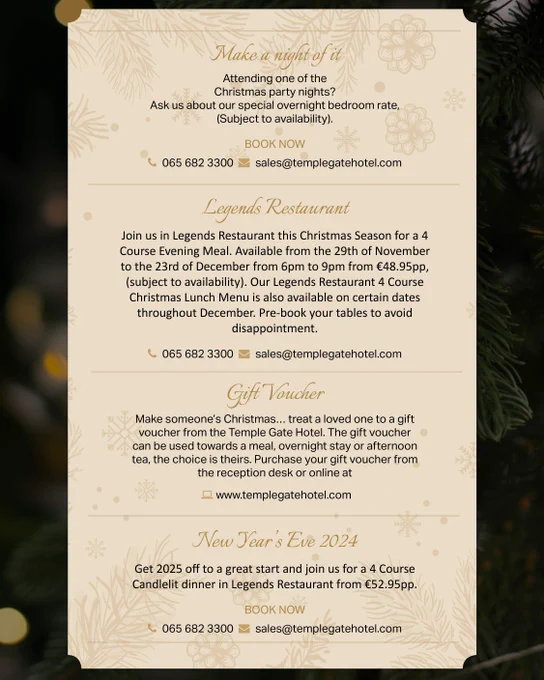 Make a night of it

Attending one of the Christmas party nights? Ask us about our special overnight bedroom rate, (Subject to availability).

BOOK NOW

065 682 3300 sales@templegatehotel.com

Legends Restaurant

Join us in Legends Restaurant this Christmas Season for a 4 Course Evening Meal. Available from the 29th of November to the 23rd of December from 6pm to 9pm from €48.95pp, (subject to availability). Our Legends Restaurant 4 Course Christmas Lunch Menu is also available on certain dates throughout December. Pre-book your tables to avoid disappointment.

065 682 3300 sales@templegatehotel.com

Gift Voucher

Make someone's Christmas... treat a loved one to a gift voucher from the Temple Gate Hotel. The gift voucher can be used towards a meal, overnight stay or afternoon tea, the choice is theirs. Purchase your gift voucher from the reception desk or online at

www.templegatehotel.com

New Year's Eve 2024

Get 2025 off to a great start and join us for a 4 Course Candlelit dinner in Legends Restaurant from €52.95pp.

BOOK NOW

065 682 3300 sales@templegatehotel.com